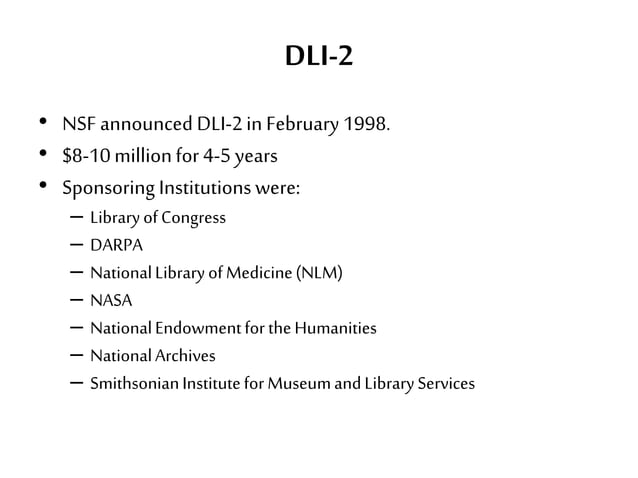 DLI-2

• NSF announced DLI-2 in February 1998.
• \$8-10 million for 4-5 years
• Sponsoring Institutions were:
– Library of Congress
– DARPA
– National Library of Medicine (NLM)
– NASA
– National Endowment for the Humanities
– National Archives
– Smithsonian Institute for Museum and Library Services